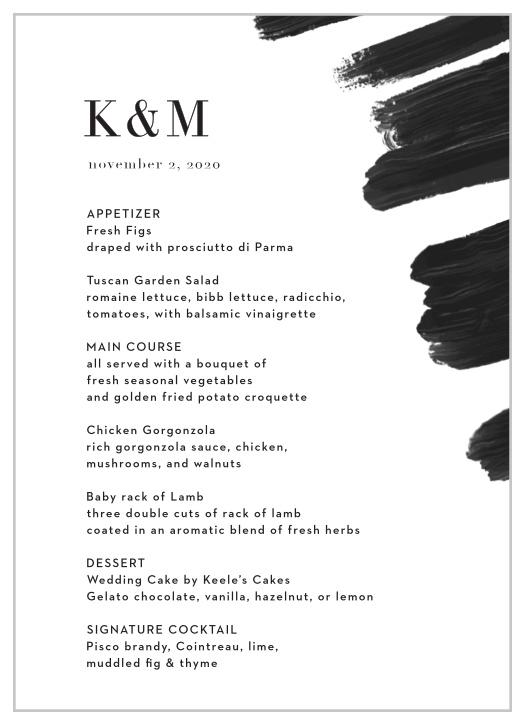 K&M

november 2, 2020

APPETIZER
Fresh Figs
draped with prosciutto di Parma

Tuscan Garden Salad
romaine lettuce, bibb lettuce, radicchio, tomatoes, with balsamic vinaigrette

MAIN COURSE
all served with a bouquet of fresh seasonal vegetables and golden fried potato croquette

Chicken Gorgonzola
rich gorgonzola sauce, chicken, mushrooms, and walnuts

Baby rack of Lamb
three double cuts of rack of lamb coated in an aromatic blend of fresh herbs

DESSERT
Wedding Cake by Keele's Cakes
Gelato chocolate, vanilla, hazelnut, or lemon

SIGNATURE COCKTAIL
Pisco brandy, Cointreau, lime, muddled fig & thyme